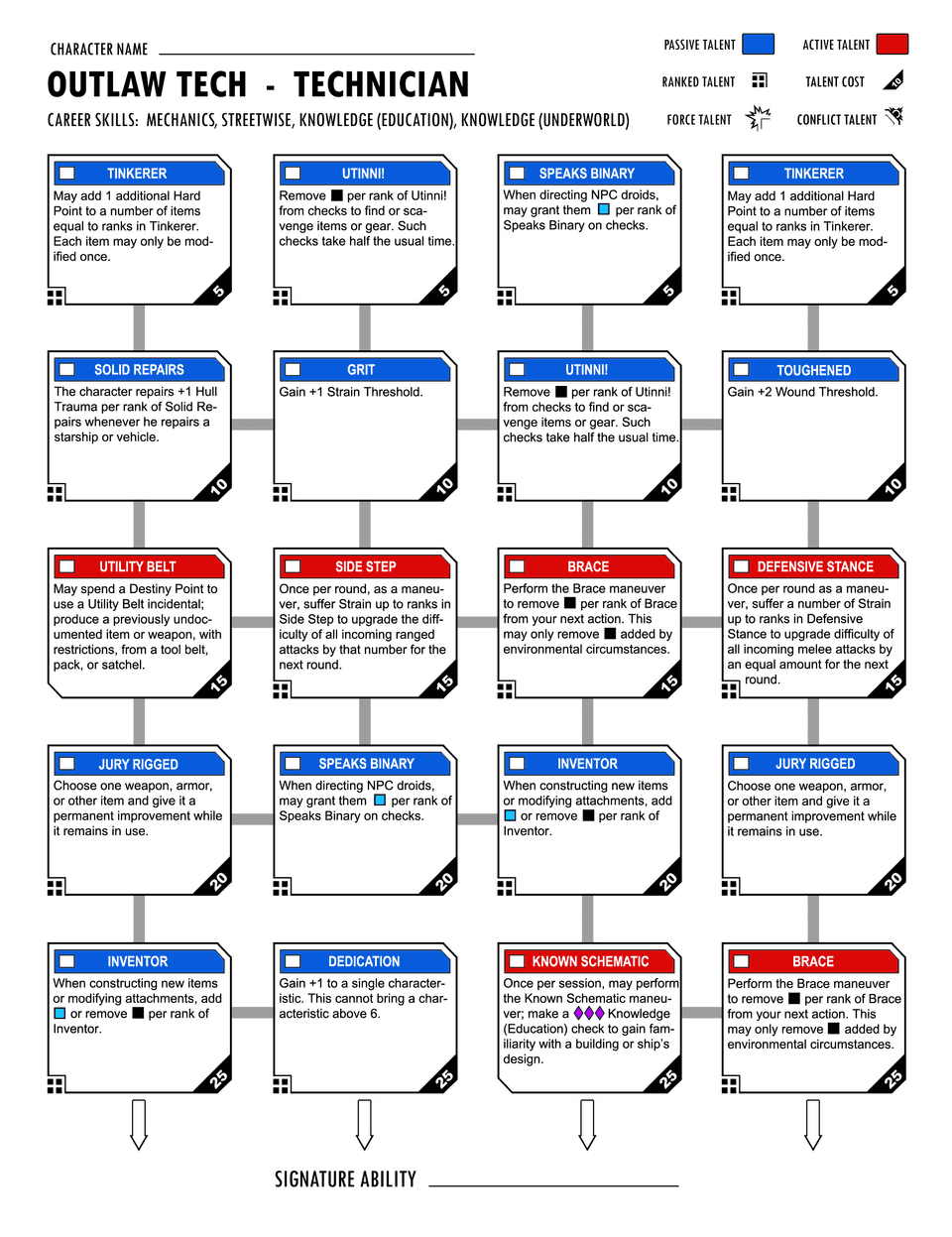 CHARACTER NAME

OUTLAW TECH - TECHNICIAN

CAREER SKILLS: MECHANICS, STREETWISE, KNOWLEDGE (EDUCATION), KNOWLEDGE (UNDERWORLD)

PASSIVE TALENT ACTIVE TALENT
RANKED TALENT TALENT COST 10
FORCE TALENT CONFLICT TALENT

TINKERER
May add 1 additional Hard Point to a number of items equal to ranks in Tinkerer. Each item may only be modified once.
5

UTINNI!
Remove ■ per rank of Utinni! from checks to find or scavenge items or gear. Such checks take half the usual time.
5

SPEAKS BINARY
When directing NPC droids, may grant them □ per rank of Speaks Binary on checks.
5

TINKERER
May add 1 additional Hard Point to a number of items equal to ranks in Tinkerer. Each item may only be modified once.
5

SOLID REPAIRS
The character repairs +1 Hull Trauma per rank of Solid Repairs whenever he repairs a starship or vehicle.
10

GRIT
Gain +1 Strain Threshold.
10

UTINNI!
Remove ■ per rank of Utinni! from checks to find or scavenge items or gear. Such checks take half the usual time.
10

TOUGHENED
Gain +2 Wound Threshold.
10

UTILITY BELT
May spend a Destiny Point to use a Utility Belt incidental; produce a previously undocumented item or weapon, with restrictions, from a tool belt, pack, or satchel.
15

SIDE STEP
Once per round, as a maneuver, suffer Strain up to ranks in Side Step to upgrade the difficulty of all incoming ranged attacks by that number for the next round.
15

BRACE
Perform the Brace maneuver to remove ■ per rank of Brace from your next action. This may only remove ■ added by environmental circumstances.
15

DEFENSIVE STANCE
Once per round as a maneuver, suffer a number of Strain up to ranks in Defensive Stance to upgrade difficulty of all incoming melee attacks by an equal amount for the next round.
15

JURY RIGGED
Choose one weapon, armor, or other item and give it a permanent improvement while it remains in use.
20

SPEAKS BINARY
When directing NPC droids, may grant them □ per rank of Speaks Binary on checks.
20

INVENTOR
When constructing new items or modifying attachments, add □ or remove ■ per rank of Inventor.
20

JURY RIGGED
Choose one weapon, armor, or other item and give it a permanent improvement while it remains in use.
20

INVENTOR
When constructing new items or modifying attachments, add □ or remove ■ per rank of Inventor.
25

DEDICATION
Gain +1 to a single characteristic. This cannot bring a characteristic above 6.
25

KNOWN SCHEMATIC
Once per session, may perform the Known Schematic maneuver; make a ◆◆◆ Knowledge (Education) check to gain familiarity with a building or ship's design.
25

BRACE
Perform the Brace maneuver to remove ■ per rank of Brace from your next action. This may only remove ■ added by environmental circumstances.
25

SIGNATURE ABILITY